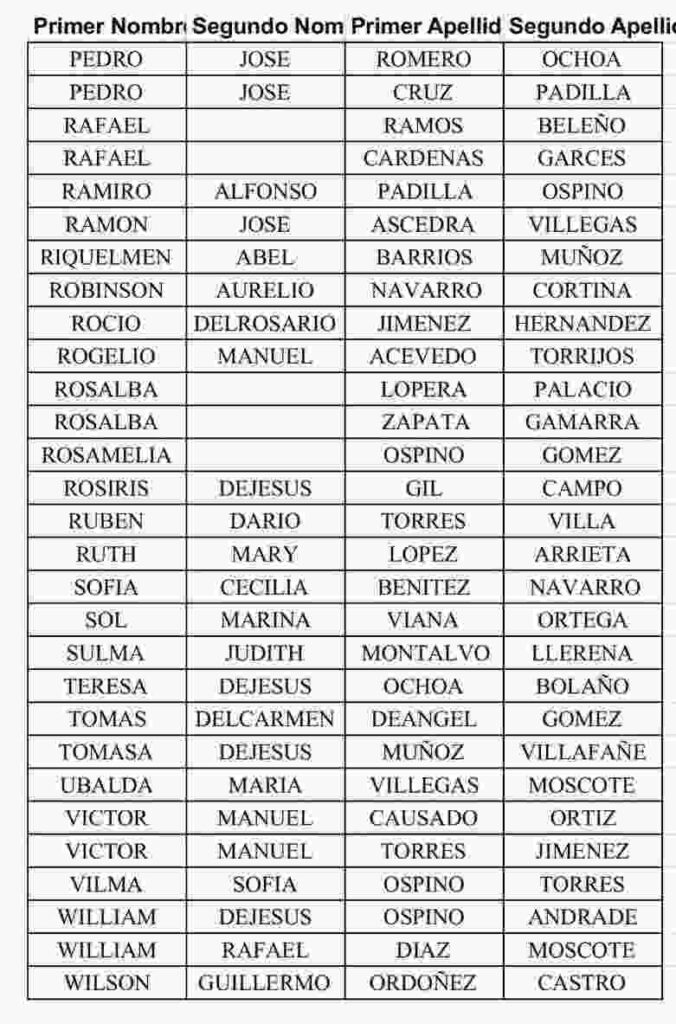 | Primer Nombr | Segundo Nom | Primer Apellid | Segundo Apellid |
|---|---|---|---|
| PEDRO | JOSE | ROMERO | OCHOA |
| PEDRO | JOSE | CRUZ | PADILLA |
| RAFAEL | | RAMOS | BELEÑO |
| RAFAEL | | CARDENAS | GARCES |
| RAMIRO | ALFONSO | PADILLA | OSPINO |
| RAMON | JOSE | ASCEDRA | VILLEGAS |
| RIQUELMEN | ABEL | BARRIOS | MUÑOZ |
| ROBINSON | AURELIO | NAVARRO | CORTINA |
| ROCIO | DELROSARIO | JIMENEZ | HERNANDEZ |
| ROGELIO | MANUEL | ACEVEDO | TORRIJOS |
| ROSALBA | | LOPERA | PALACIO |
| ROSALBA | | ZAPATA | GAMARRA |
| ROSAMELIA | | OSPINO | GOMEZ |
| ROSIRIS | DEJESUS | GIL | CAMPO |
| RUBEN | DARIO | TORRES | VILLA |
| RUTH | MARY | LOPEZ | ARRIETA |
| SOFIA | CECILIA | BENITEZ | NAVARRO |
| SOL | MARINA | VIANA | ORTEGA |
| SULMA | JUDITH | MONTALVO | LLERENA |
| TERESA | DEJESUS | OCHOA | BOLAÑO |
| TOMAS | DELCARMEN | DEANGEL | GOMEZ |
| TOMASA | DEJESUS | MUÑOZ | VILLAFAÑE |
| UBALDA | MARIA | VILLEGAS | MOSCOTE |
| VICTOR | MANUEL | CAUSADO | ORTIZ |
| VICTOR | MANUEL | TORRES | JIMENEZ |
| VILMA | SOFIA | OSPINO | TORRES |
| WILLIAM | DEJESUS | OSPINO | ANDRADE |
| WILLIAM | RAFAEL | DIAZ | MOSCOTE |
| WILSON | GUILLERMO | ORDOÑEZ | CASTRO |